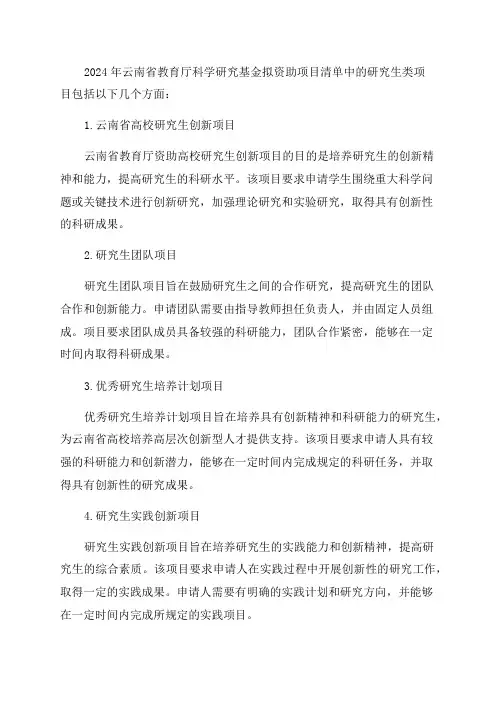 2024年云南省教育厅科学研究基金拟资助项目清单中的研究生类项目包括以下几个方面：

1.云南省高校研究生创新项目

云南省教育厅资助高校研究生创新项目的目的是培养研究生的创新精神和能力，提高研究生的科研水平。该项目要求申请学生围绕重大科学问题或关键技术进行创新研究，加强理论研究和实验研究，取得具有创新性的科研成果。

2.研究生团队项目

研究生团队项目旨在鼓励研究生之间的合作研究，提高研究生的团队合作和创新能力。申请团队需要由指导教师担任负责人，并由固定人员组成。项目要求团队成员具备较强的科研能力，团队合作紧密，能够在一定时间内取得科研成果。

3.优秀研究生培养计划项目

优秀研究生培养计划项目旨在培养具有创新精神和科研能力的研究生，为云南省高校培养高层次创新型人才提供支持。该项目要求申请人具有较强的科研能力和创新潜力，能够在一定时间内完成规定的科研任务，并取得具有创新性的研究成果。

4.研究生实践创新项目

研究生实践创新项目旨在培养研究生的实践能力和创新精神，提高研究生的综合素质。该项目要求申请人在实践过程中开展创新性的研究工作，取得一定的实践成果。申请人需要有明确的实践计划和研究方向，并能够在一定时间内完成所规定的实践项目。